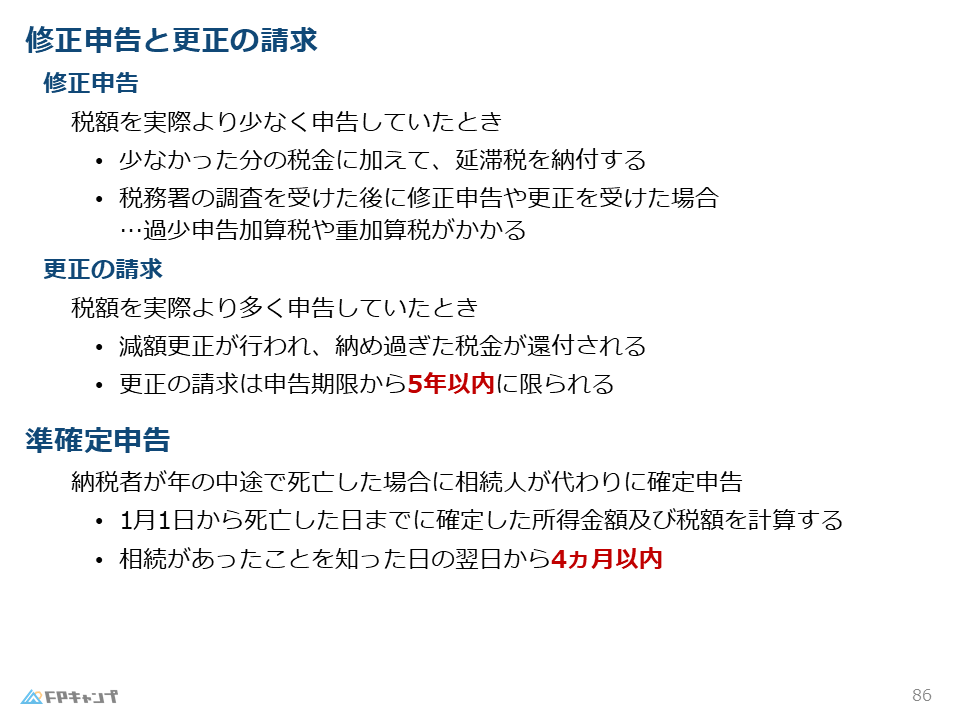 修正申告と更正の請求

修正申告

税額を実際より少なく申告していたとき

• 少なかった分の税金に加えて、延滞税を納付する
• 税務署の調査を受けた後に修正申告や更正を受けた場合
…過少申告加算税や重加算税がかかる

更正の請求

税額を実際より多く申告していたとき

• 減額更正が行われ、納め過ぎた税金が還付される
• 更正の請求は申告期限から5年以内に限られる

準確定申告

納税者が年の中途で死亡した場合に相続人が代わりに確定申告

• 1月1日から死亡した日までに確定した所得金額及び税額を計算する
• 相続があったことを知った日の翌日から4ヵ月以内

FPキャンプ

86